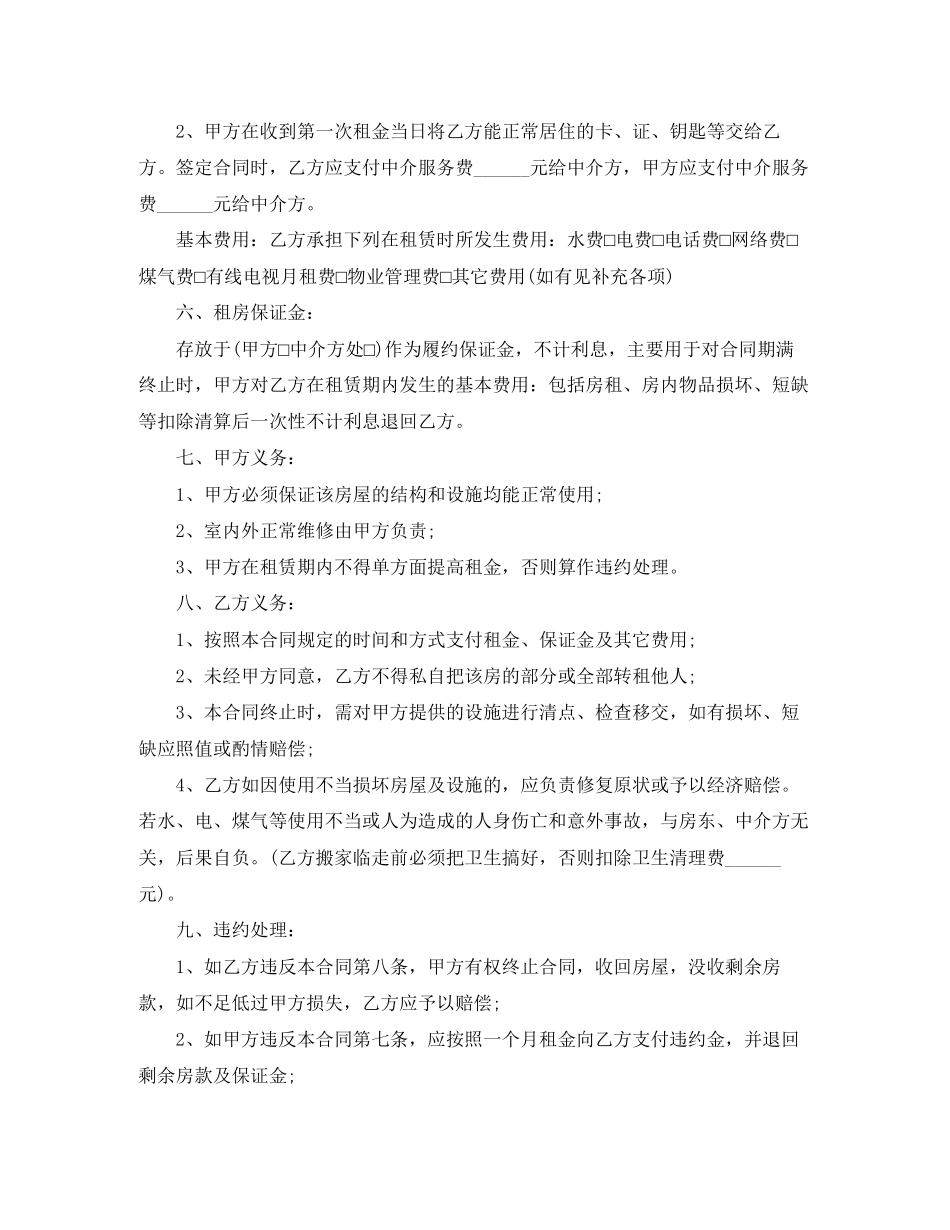 2、甲方在收到第一次租金当日将乙方能正常居住的卡、证、钥匙等交给乙方。签定合同时，乙方应支付中介服务费______元给中介方，甲方应支付中介服务费______元给中介方。

基本费用：乙方承担下列在租赁时所发生费用：水费□电费□电话费□网络费□煤气费□有线电视月租费□物业管理费□其它费用(如有见补充各项)

六、租房保证金：

存放于(甲方□中介方处□)作为履约保证金，不计利息，主要用于对合同期满终止时，甲方对乙方在租赁期内发生的基本费用：包括房租、房内物品损坏、短缺等扣除清算后一次性不计利息退回乙方。

七、甲方义务：

1、甲方必须保证该房屋的结构和设施均能正常使用;

2、室内外正常维修由甲方负责;

3、甲方在租赁期内不得单方面提高租金，否则算作违约处理。

八、乙方义务：

1、按照本合同规定的时间和方式支付租金、保证金及其它费用;

2、未经甲方同意，乙方不得私自把该房的部分或全部转租他人;

3、本合同终止时，需对甲方提供的设施进行清点、检查移交，如有损坏、短缺应照值或酌情赔偿;

4、乙方如因使用不当损坏房屋及设施的，应负责修复原状或予以经济赔偿。若水、电、煤气等使用不当或人为造成的人身伤亡和意外事故，与房东、中介方无关，后果自负。(乙方搬家临走前必须把卫生搞好，否则扣除卫生清理费______元)。

九、违约处理：

1、如乙方违反本合同第八条，甲方有权终止合同，收回房屋，没收剩余房款，如不足低过甲方损失，乙方应予以赔偿;

2、如甲方违反本合同第七条，应按照一个月租金向乙方支付违约金，并退回剩余房款及保证金;